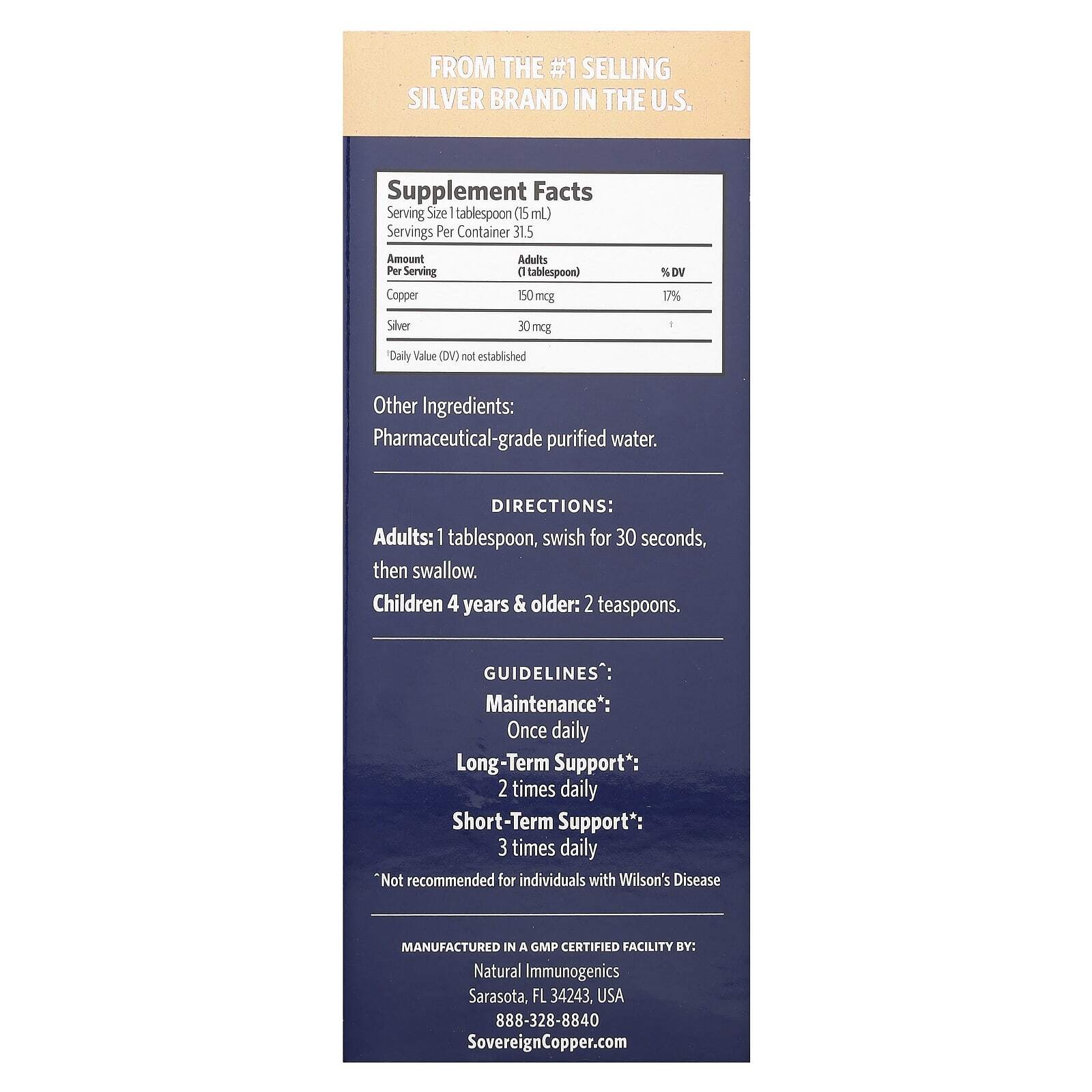 FROM THE #1 SELLING SILVER BRAND IN THE U.S.

Supplement Facts
Serving Size 1 tablespoon (15 mL)
Servings Per Container 31.5

| Amount Per Serving | Adults (1 tablespoon) | % DV |
|---|---|---|
| Copper | 150 mcg | 17% |
| Silver | 30 mcg | † |

†Daily Value (DV) not established

Other Ingredients:
Pharmaceutical-grade purified water.

DIRECTIONS:
Adults: 1 tablespoon, swish for 30 seconds, then swallow.
Children 4 years & older: 2 teaspoons.

GUIDELINES^:
Maintenance*:
Once daily
Long-Term Support*:
2 times daily
Short-Term Support*:
3 times daily
^Not recommended for individuals with Wilson's Disease

MANUFACTURED IN A GMP CERTIFIED FACILITY BY:
Natural Immunogenics
Sarasota, FL 34243, USA
888-328-8840
SovereignCopper.com